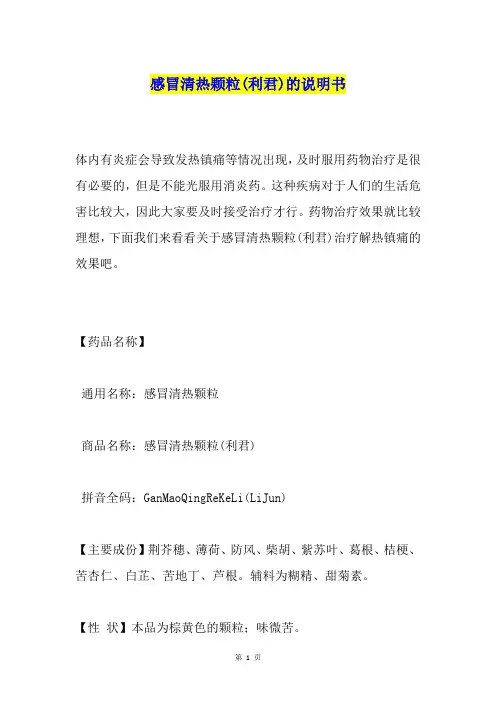 感冒清热颗粒(利君)的说明书

体内有炎症会导致发热镇痛等情况出现，及时服用药物治疗是很有必要的，但是不能光服用消炎药。这种疾病对于人们的生活危害比较大，因此大家要及时接受治疗才行。药物治疗效果就比较理想，下面我们来看看关于感冒清热颗粒(利君)治疗解热镇痛的效果吧。

【药品名称】

通用名称：感冒清热颗粒

商品名称：感冒清热颗粒(利君)

拼音全码：GanMaoQingReKeLi(LiJun)

【主要成份】荆芥穗、薄荷、防风、柴胡、紫苏叶、葛根、桔梗、苦杏仁、白芷、苦地丁、芦根。辅料为糊精、甜菊素。

【性 状】本品为棕黄色的颗粒；味微苦。

第 1 页